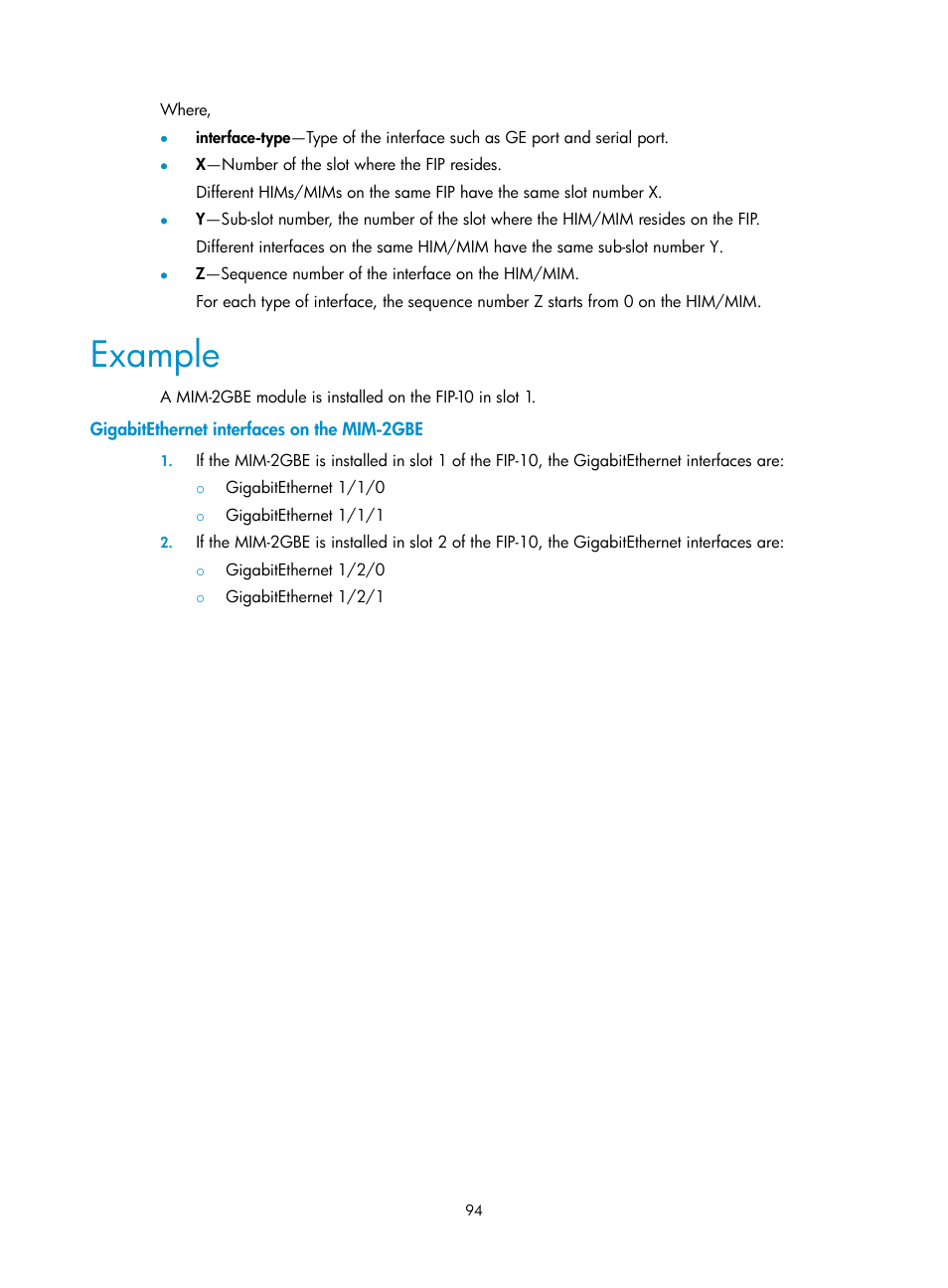 Where,

- interface-type—Type of the interface such as GE port and serial port.
- X—Number of the slot where the FIP resides.
  Different HIMs/MIMs on the same FIP have the same slot number X.
- Y—Sub-slot number, the number of the slot where the HIM/MIM resides on the FIP.
  Different interfaces on the same HIM/MIM have the same sub-slot number Y.
- Z—Sequence number of the interface on the HIM/MIM.
  For each type of interface, the sequence number Z starts from 0 on the HIM/MIM.

Example

A MIM-2GBE module is installed on the FIP-10 in slot 1.

GigabitEthernet interfaces on the MIM-2GBE

1. If the MIM-2GBE is installed in slot 1 of the FIP-10, the GigabitEthernet interfaces are:
   ○ GigabitEthernet 1/1/0
   ○ GigabitEthernet 1/1/1
2. If the MIM-2GBE is installed in slot 2 of the FIP-10, the GigabitEthernet interfaces are:
   ○ GigabitEthernet 1/2/0
   ○ GigabitEthernet 1/2/1

94